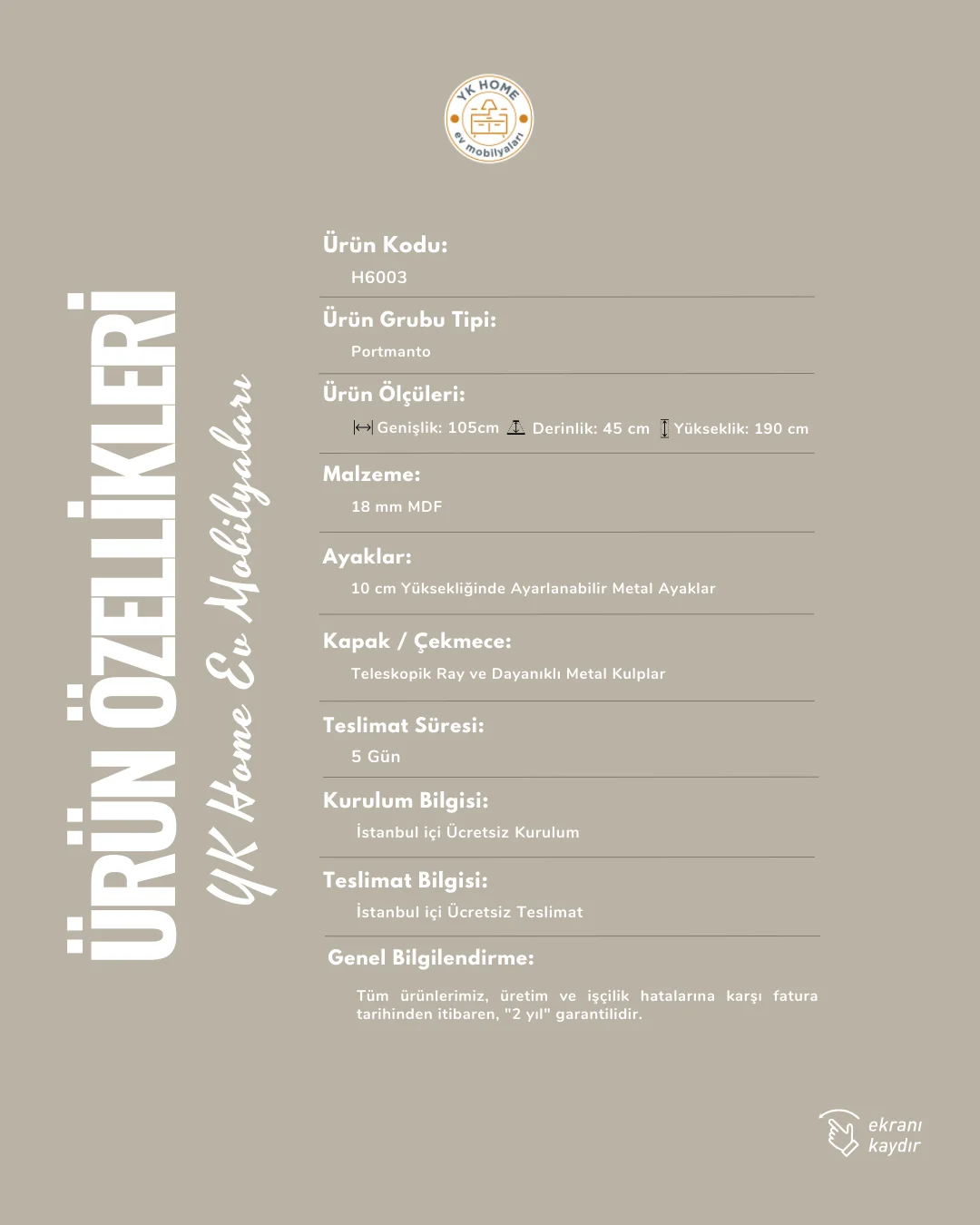 YK HOME
ev mobilyaları

ÜRÜN ÖZELLİKLERİ
YK Home Ev Mobilyaları

Ürün Kodu:
H6003

Ürün Grubu Tipi:
Portmanto

Ürün Ölçüleri:
Genişlik: 105cm Derinlik: 45 cm Yükseklik: 190 cm

Malzeme:
18 mm MDF

Ayaklar:
10 cm Yüksekliğinde Ayarlanabilir Metal Ayaklar

Kapak / Çekmece:
Teleskopik Ray ve Dayanıklı Metal Kulplar

Teslimat Süresi:
5 Gün

Kurulum Bilgisi:
İstanbul içi Ücretsiz Kurulum

Teslimat Bilgisi:
İstanbul içi Ücretsiz Teslimat

Genel Bilgilendirme:
Tüm ürünlerimiz, üretim ve işçilik hatalarına karşı fatura tarihinden itibaren, "2 yıl" garantilidir.

ekranı kaydır